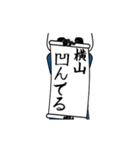 横山
凹んでる